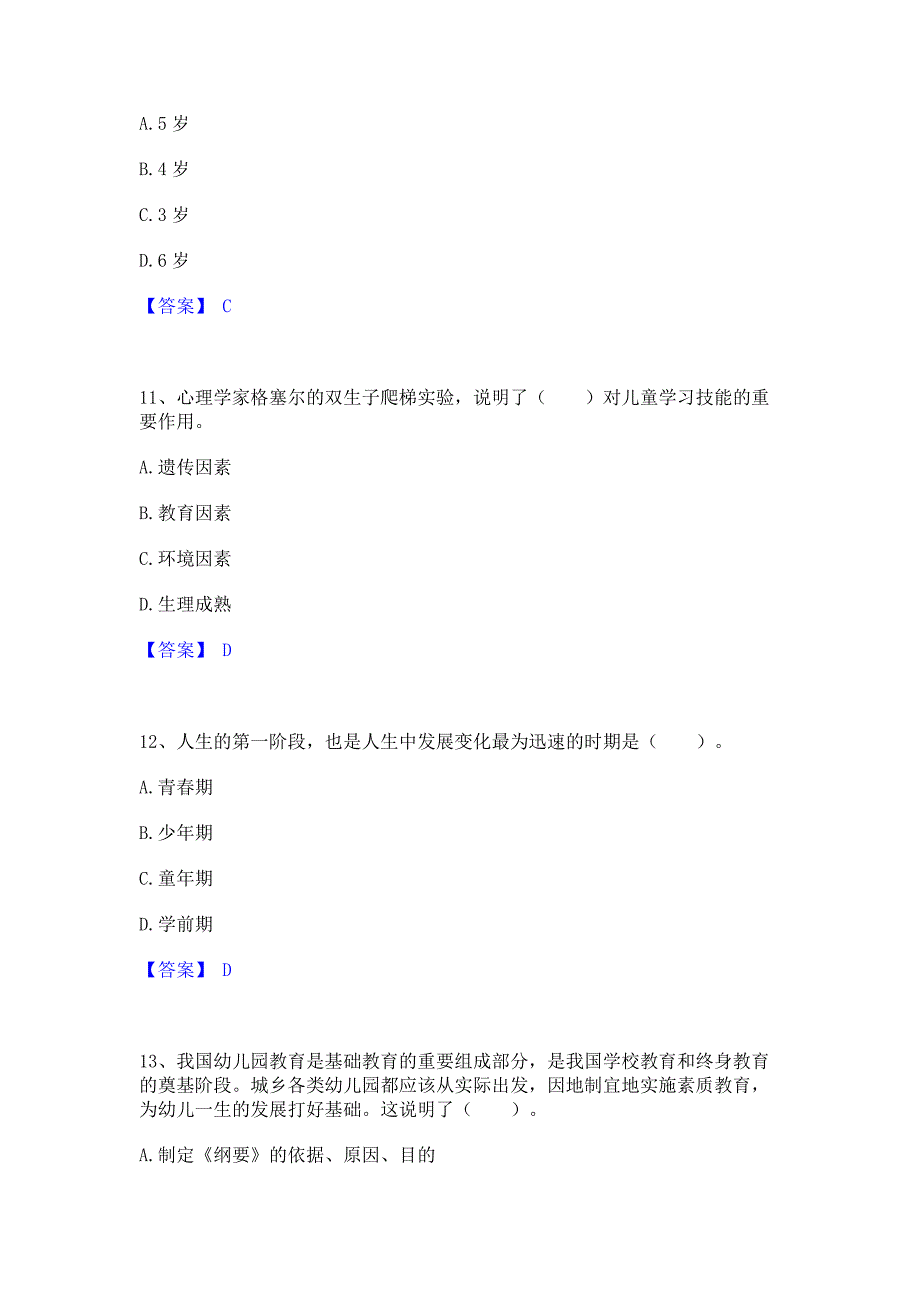 A. 5 岁

B. 4 岁

C. 3 岁

D. 6 岁

【答案】 C

11、心理学家格塞尔的双生子爬梯实验，说明了（　　）对儿童学习技能的重要作用。

A. 遗传因素

B. 教育因素

C. 环境因素

D. 生理成熟

【答案】 D

12、人生的第一阶段，也是人生中发展变化最为迅速的时期是（　　）。

A. 青春期

B. 少年期

C. 童年期

D. 学前期

【答案】 D

13、我国幼儿园教育是基础教育的重要组成部分，是我国学校教育和终身教育的奠基阶段。城乡各类幼儿园都应该从实际出发，因地制宜地实施素质教育，为幼儿一生的发展打好基础。这说明了（　　）。

A. 制定《纲要》的依据、原因、目的